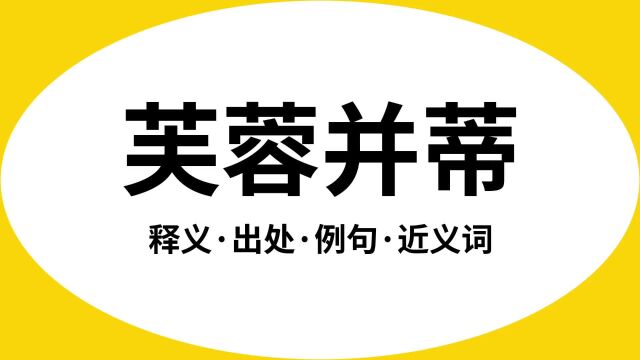 芙蓉并蒂

释义·出处·例句·近义词